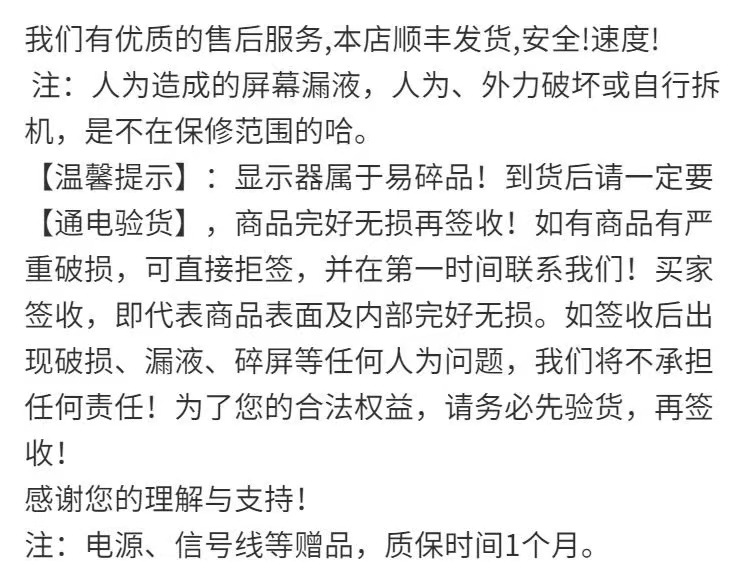 我们有优质的售后服务,本店顺丰发货,安全!速度!

注：人为造成的屏幕漏液，人为、外力破坏或自行拆机，是不在保修范围的哈。

【温馨提示】：显示器属于易碎品！到货后请一定要【通电验货】，商品完好无损再签收！如有商品有严重破损，可直接拒签，并在第一时间联系我们！买家签收，即代表商品表面及内部完好无损。如签收后出现破损、漏液、碎屏等任何人为问题，我们将不承担任何责任！为了您的合法权益，请务必先验货，再签收!

感谢您的理解与支持!

注：电源、信号线等赠品，质保时间1个月。